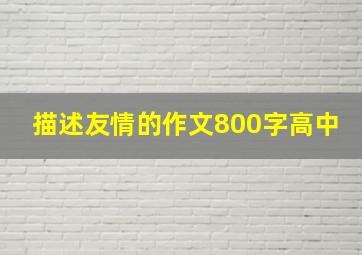 描述友情的作文800字高中